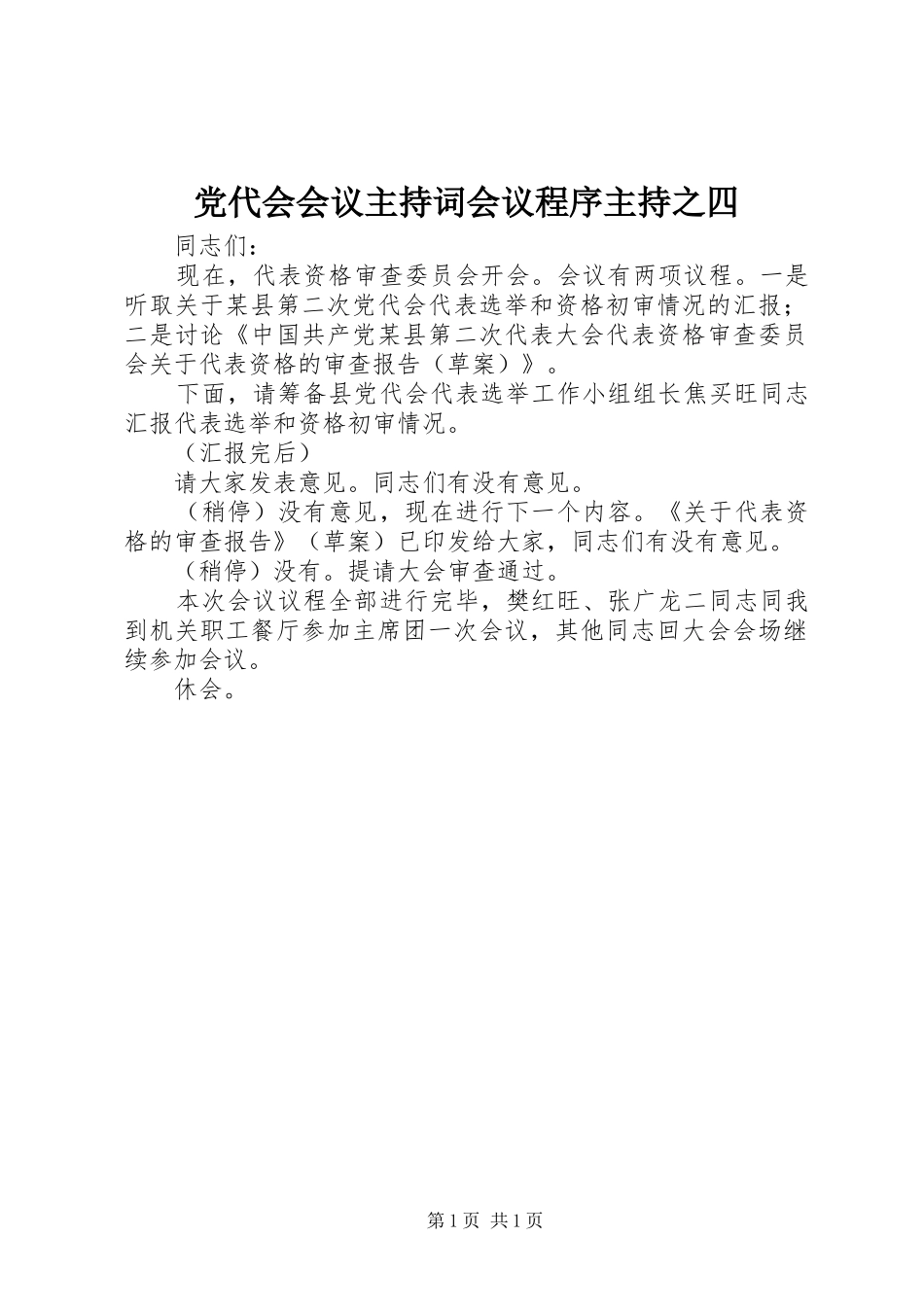 党代会会议主持词会议程序主持之四

同志们：

现在，代表资格审查委员会开会。会议有两项议程。一是听取关于某县第二次党代会代表选举和资格初审情况的汇报；二是讨论《中国共产党某县第二次代表大会代表资格审查委员会关于代表资格的审查报告（草案）》。

下面，请筹备县党代会代表选举工作小组组长焦买旺同志汇报代表选举和资格初审情况。

（汇报完后）

请大家发表意见。同志们有没有意见。

（稍停）没有意见，现在进行下一个内容。《关于代表资格的审查报告》（草案）已印发给大家，同志们有没有意见。

（稍停）没有。提请大会审查通过。

本次会议议程全部进行完毕，樊红旺、张广龙二同志同我到机关职工餐厅参加主席团一次会议，其他同志回大会会场继续参加会议。

休会。

第1页 共1页